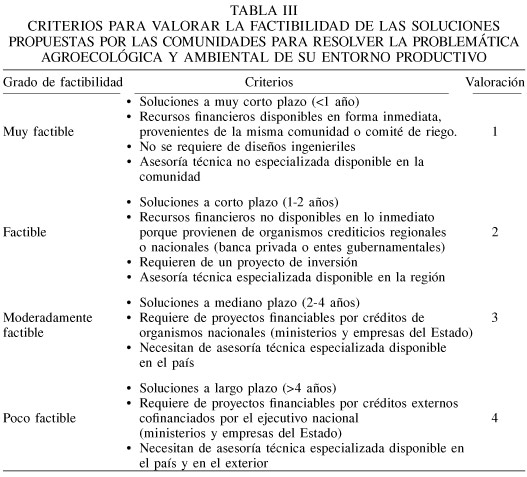 TABLA III
CRITERIOS PARA VALORAR LA FACTIBILIDAD DE LAS SOLUCIONES PROPUESTAS POR LAS COMUNIDADES PARA RESOLVER LA PROBLEMÁTICA AGROECOLÓGICA Y AMBIENTAL DE SU ENTORNO PRODUCTIVO

| Grado de factibilidad | Criterios | Valoración |
|---|---|---|
| Muy factible | • Soluciones a muy corto plazo (<1 año) • Recursos financieros disponibles en forma inmediata, provenientes de la misma comunidad o comité de riego. • No se requiere de diseños ingenieriles • Asesoría técnica no especializada disponible en la comunidad | 1 |
| Factible | • Soluciones a corto plazo (1-2 años) • Recursos financieros no disponibles en lo inmediato porque provienen de organismos crediticios regionales o nacionales (banca privada o entes gubernamentales) • Requieren de un proyecto de inversión • Asesoría técnica especializada disponible en la región | 2 |
| Moderadamente factible | • Soluciones a mediano plazo (2-4 años) • Requiere de proyectos financiables por créditos de organismos nacionales (ministerios y empresas del Estado) • Necesitan de asesoría técnica especializada disponible en el país | 3 |
| Poco factible | • Soluciones a largo plazo (>4 años) • Requiere de proyectos financiables por créditos externos cofinanciados por el ejecutivo nacional (ministerios y empresas del Estado) • Necesitan de asesoría técnica especializada disponible en el país y en el exterior | 4 |